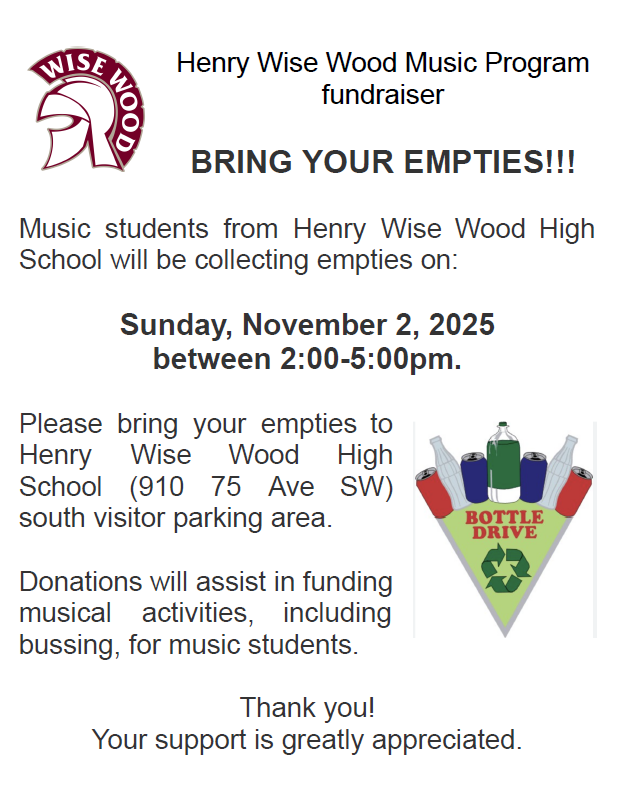 WISE WOOD

Henry Wise Wood Music Program fundraiser

BRING YOUR EMPTIES!!!

Music students from Henry Wise Wood High School will be collecting empties on:

Sunday, November 2, 2025
between 2:00-5:00pm.

Please bring your empties to Henry Wise Wood High School (910 75 Ave SW) south visitor parking area.

BOTTLE DRIVE

Donations will assist in funding musical activities, including bussing, for music students.

Thank you!
Your support is greatly appreciated.